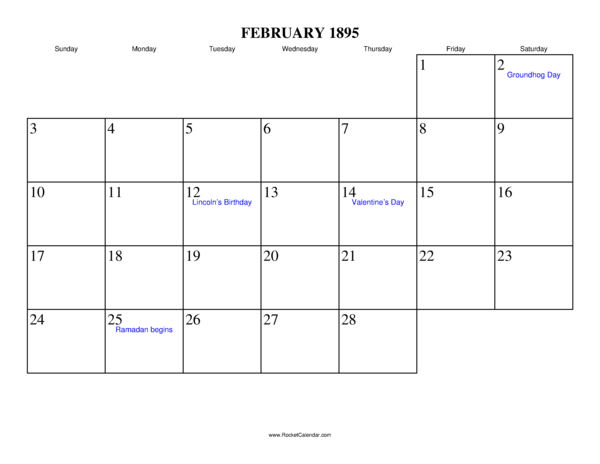 FEBRUARY 1895

| Sunday | Monday | Tuesday | Wednesday | Thursday | Friday | Saturday |
|---|---|---|---|---|---|---|
| | | | | | 1 | 2 Groundhog Day |
| 3 | 4 | 5 | 6 | 7 | 8 | 9 |
| 10 | 11 | 12 Lincoln's Birthday | 13 | 14 Valentine's Day | 15 | 16 |
| 17 | 18 | 19 | 20 | 21 | 22 | 23 |
| 24 | 25 Ramadan begins | 26 | 27 | 28 | | |

www.RocketCalendar.com